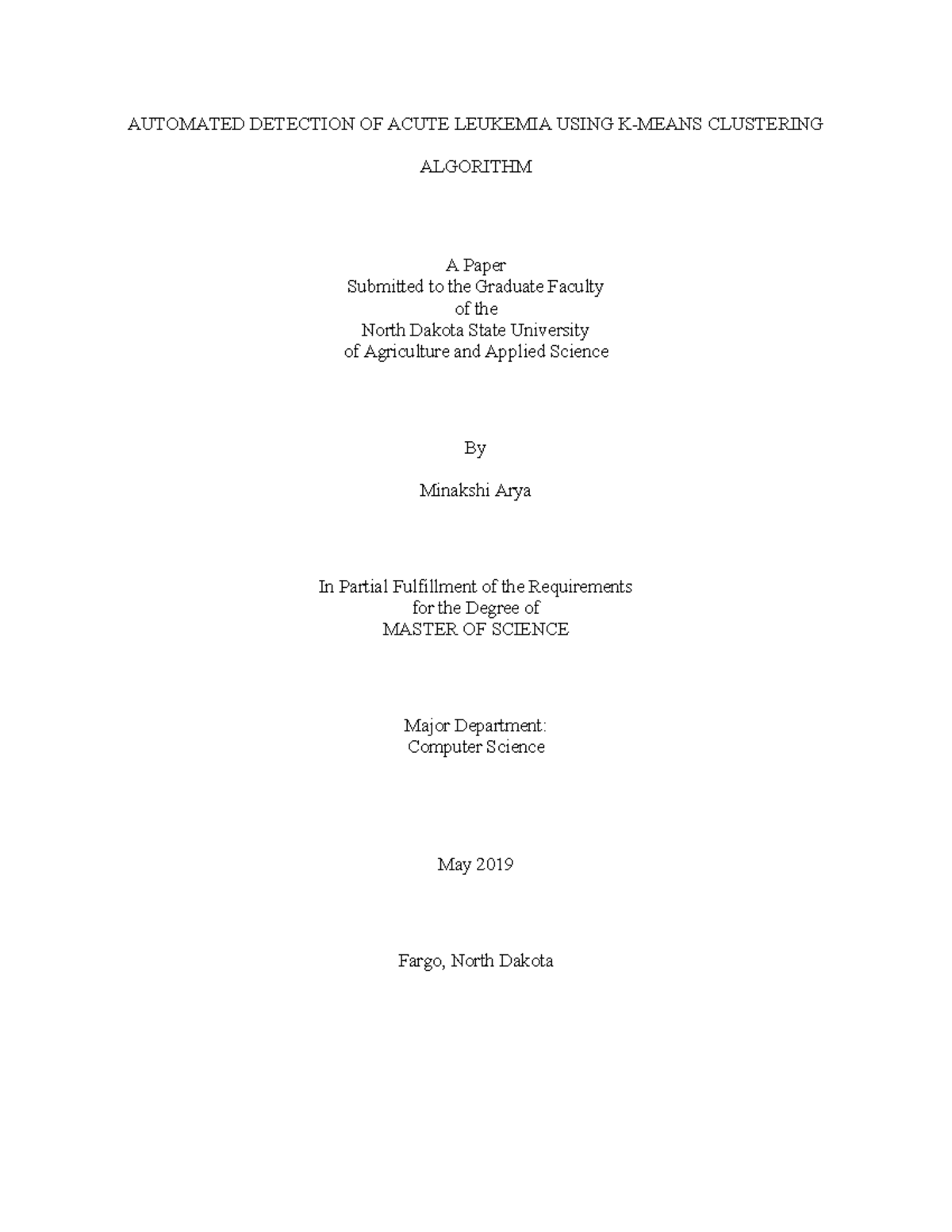 AUTOMATED DETECTION OF ACUTE LEUKEMIA USING K-MEANS CLUSTERING ALGORITHM

A Paper
Submitted to the Graduate Faculty
of the
North Dakota State University
of Agriculture and Applied Science

By

Minakshi Arya

In Partial Fulfillment of the Requirements
for the Degree of
MASTER OF SCIENCE

Major Department:
Computer Science

May 2019

Fargo, North Dakota